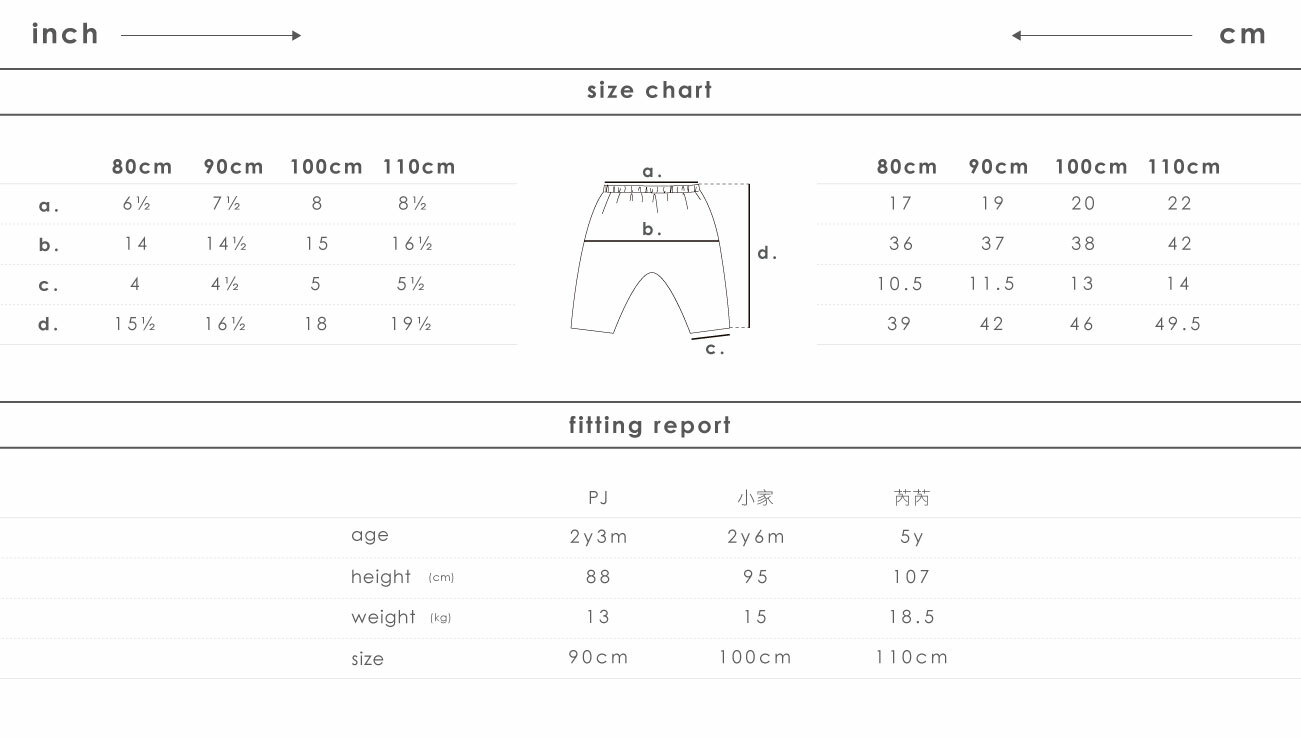 inch

cm

size chart

| | 80cm | 90cm | 100cm | 110cm |
|---|---|---|---|---|
| a. | 6½ | 7½ | 8 | 8½ |
| b. | 14 | 14½ | 15 | 16½ |
| c. | 4 | 4½ | 5 | 5½ |
| d. | 15½ | 16½ | 18 | 19½ |

a.
b.
d.
c.

| 80cm | 90cm | 100cm | 110cm |
|---|---|---|---|
| 17 | 19 | 20 | 22 |
| 36 | 37 | 38 | 42 |
| 10.5 | 11.5 | 13 | 14 |
| 39 | 42 | 46 | 49.5 |

fitting report

| | PJ | 小家 | 芮芮 |
|---|---|---|---|
| age | 2y3m | 2y6m | 5y |
| height (cm) | 88 | 95 | 107 |
| weight (kg) | 13 | 15 | 18.5 |
| size | 90cm | 100cm | 110cm |